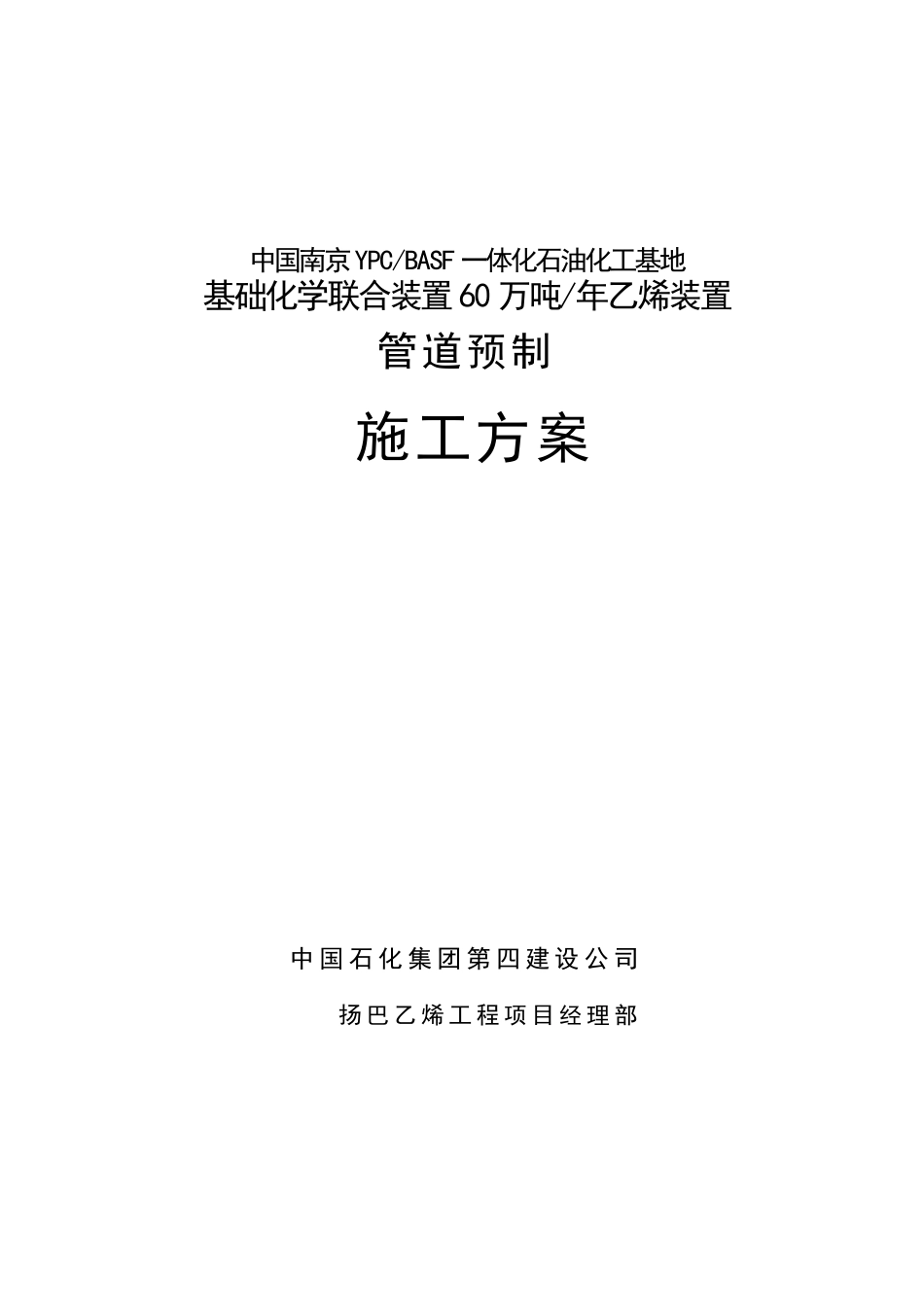 中国南京YPC/BASF一体化石油化工基地
基础化学联合装置60万吨/年乙烯装置

管道预制

施工方案

中国石化集团第四建设公司

扬巴乙烯工程项目经理部